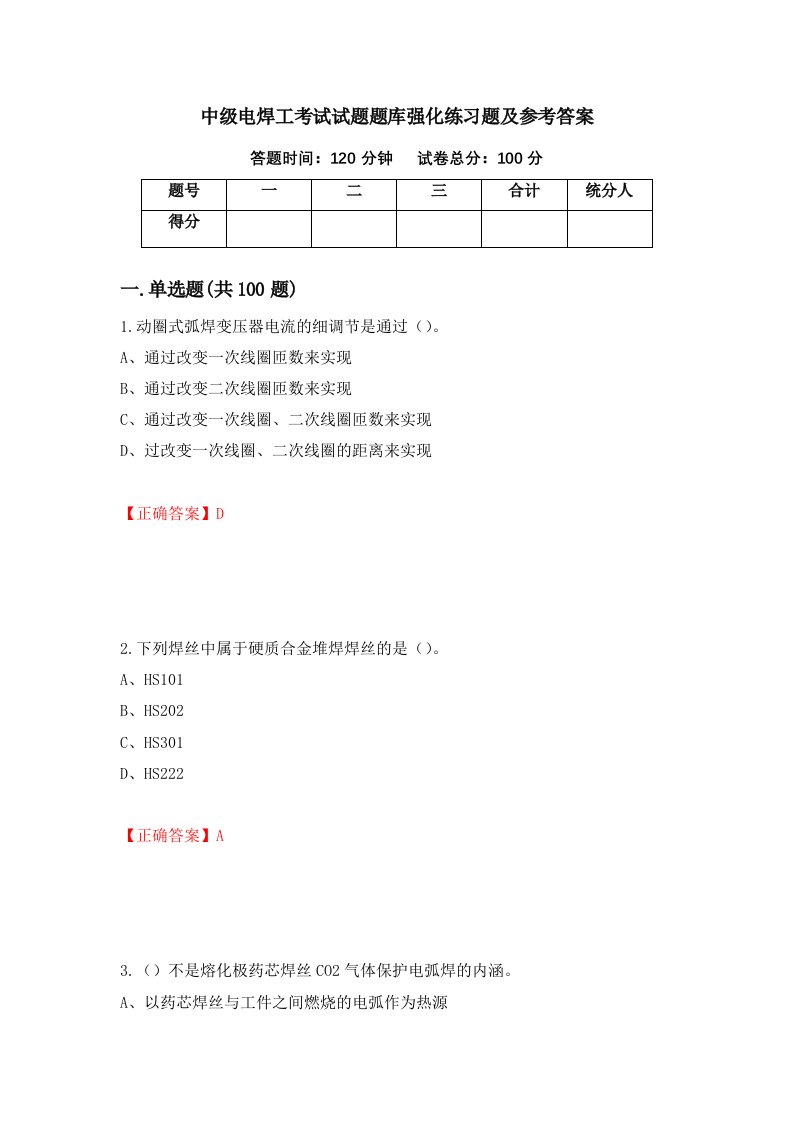 中级电焊工考试试题题库强化练习题及参考答案

答题时间：120 分钟　试卷总分：100 分

| 题号 | 一 | 二 | 三 | 合计 | 统分人 |
|---|---|---|---|---|---|
| 得分 |  |  |  |  |  |

一.单选题(共 100 题)

1.动圈式弧焊变压器电流的细调节是通过（）。

A、通过改变一次线圈匝数来实现

B、通过改变二次线圈匝数来实现

C、通过改变一次线圈、二次线圈匝数来实现

D、过改变一次线圈、二次线圈的距离来实现

【正确答案】D

2.下列焊丝中属于硬质合金堆焊焊丝的是（）。

A、HS101

B、HS202

C、HS301

D、HS222

【正确答案】A

3.（）不是熔化极药芯焊丝 CO2 气体保护电弧焊的内涵。

A、以药芯焊丝与工件之间燃烧的电弧作为热源